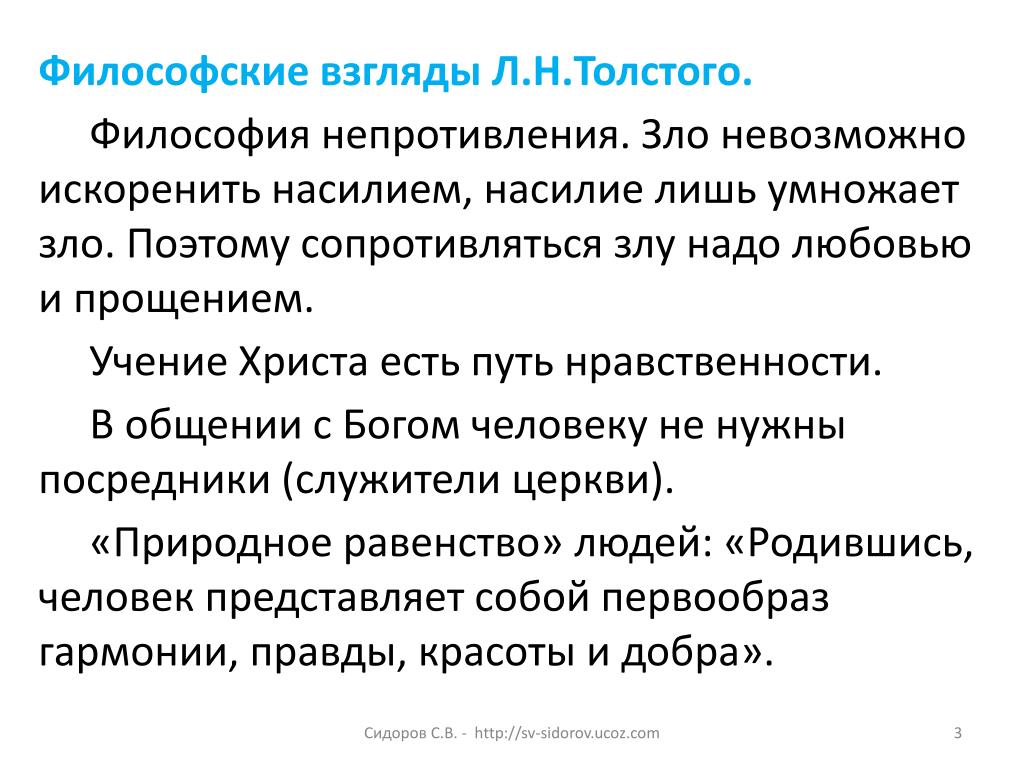 Философские взгляды Л.Н.Толстого.

Философия непротивления. Зло невозможно искоренить насилием, насилие лишь умножает зло. Поэтому сопротивляться злу надо любовью и прощением.

Учение Христа есть путь нравственности.

В общении с Богом человеку не нужны посредники (служители церкви).

«Природное равенство» людей: «Родившись, человек представляет собой первообраз гармонии, правды, красоты и добра».

Сидоров С.В. - http://sv-sidorov.ucoz.com

3